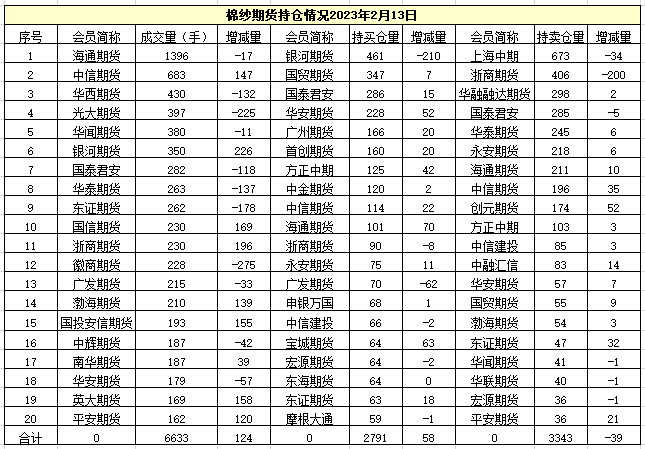 棉纱期货持仓情况2023年2月13日

| 序号 | 会员简称 | 成交量（手） | 增减量 | 会员简称 | 持买仓量 | 增减量 | 会员简称 | 持卖仓量 | 增减量 |
|---|---|---|---|---|---|---|---|---|---|
| 1 | 海通期货 | 1396 | -17 | 银河期货 | 461 | -210 | 上海中期 | 673 | -34 |
| 2 | 中信期货 | 683 | 147 | 国贸期货 | 347 | 7 | 浙商期货 | 406 | -200 |
| 3 | 华西期货 | 430 | -132 | 国泰君安 | 286 | 15 | 华融融达期货 | 298 | 2 |
| 4 | 光大期货 | 397 | -225 | 华安期货 | 228 | 52 | 国泰君安 | 285 | -5 |
| 5 | 华闻期货 | 380 | -11 | 广州期货 | 166 | 20 | 华泰期货 | 245 | 6 |
| 6 | 银河期货 | 350 | 226 | 首创期货 | 160 | 20 | 永安期货 | 218 | 6 |
| 7 | 国泰君安 | 282 | -118 | 方正中期 | 125 | 42 | 海通期货 | 211 | 10 |
| 8 | 华泰期货 | 263 | -137 | 中金期货 | 120 | 2 | 中信期货 | 196 | 35 |
| 9 | 东证期货 | 262 | -178 | 中信期货 | 114 | 22 | 创元期货 | 174 | 52 |
| 10 | 国信期货 | 230 | 169 | 海通期货 | 101 | 70 | 方正中期 | 103 | 3 |
| 11 | 浙商期货 | 230 | 196 | 浙商期货 | 90 | -8 | 中信建投 | 85 | 3 |
| 12 | 徽商期货 | 228 | -275 | 永安期货 | 75 | 11 | 中融汇信 | 83 | 14 |
| 13 | 广发期货 | 215 | -33 | 广发期货 | 70 | -62 | 华安期货 | 57 | 7 |
| 14 | 渤海期货 | 210 | 139 | 申银万国 | 68 | 1 | 国贸期货 | 55 | 9 |
| 15 | 国投安信期货 | 193 | 155 | 中信建投 | 66 | -2 | 渤海期货 | 54 | 3 |
| 16 | 中辉期货 | 187 | -42 | 宝城期货 | 64 | 63 | 东证期货 | 47 | 32 |
| 17 | 南华期货 | 187 | 39 | 宏源期货 | 64 | -2 | 华闻期货 | 41 | -1 |
| 18 | 华安期货 | 179 | -57 | 东海期货 | 64 | 0 | 华联期货 | 40 | -1 |
| 19 | 英大期货 | 169 | 158 | 东证期货 | 63 | 18 | 宏源期货 | 36 | -1 |
| 20 | 平安期货 | 162 | 120 | 摩根大通 | 59 | -1 | 平安期货 | 36 | 21 |
| 合计 | 0 | 6633 | 124 | 0 | 2791 | 58 | 0 | 3343 | -39 |